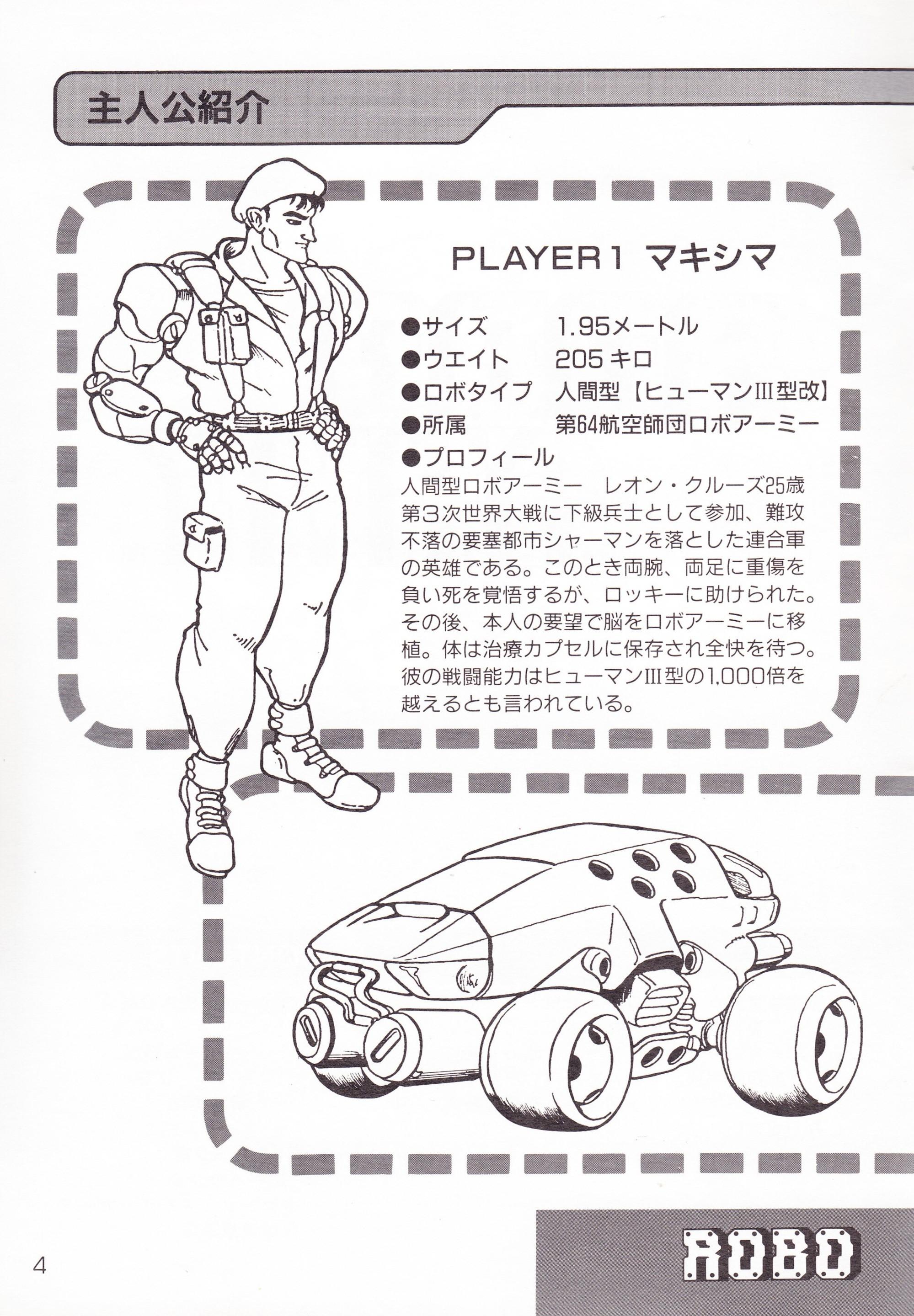 主人公紹介

PLAYER1 マキシマ

●サイズ 1.95メートル
●ウエイト 205キロ
●ロボタイプ 人間型【ヒューマンIII型改】
●所属 第64航空師団ロボアーミー
●プロフィール
人間型ロボアーミー レオン・クルーズ25歳第3次世界大戦に下級兵士として参加、難攻不落の要塞都市シャーマンを落とした連合軍の英雄である。このとき両腕、両足に重傷を負い死を覚悟するが、ロッキーに助けられた。その後、本人の要望で脳をロボアーミーに移植。体は治療カプセルに保存され全快を待つ。彼の戦闘能力はヒューマンIII型の1,000倍を越えるとも言われている。

4

ROBO